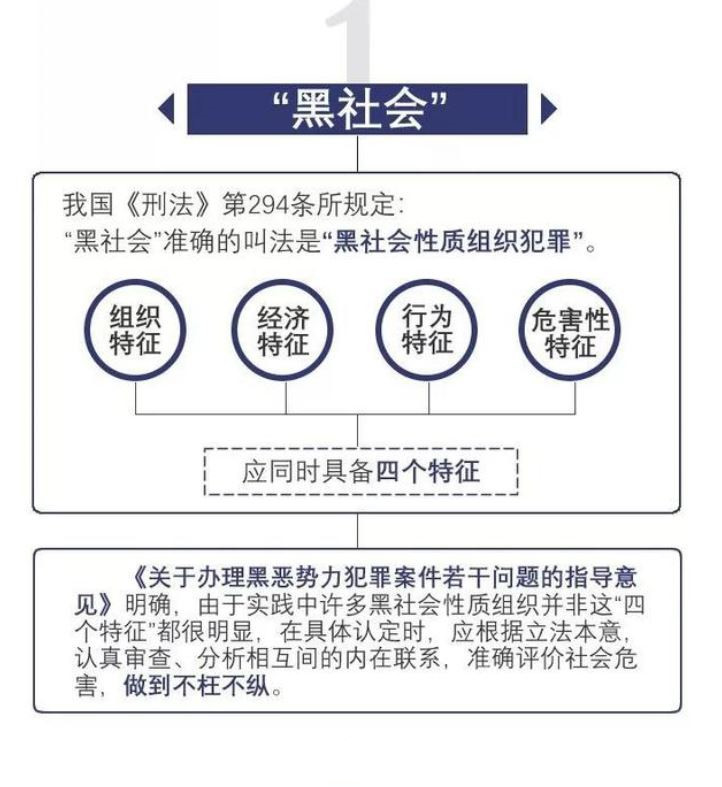 1

“黑社会”

我国《刑法》第294条所规定：
“黑社会”准确的叫法是“黑社会性质组织犯罪”。

组织特征

经济特征

行为特征

危害性特征

应同时具备四个特征

《关于办理黑恶势力犯罪案件若干问题的指导意见》明确，由于实践中许多黑社会性质组织并非这“四个特征”都很明显，在具体认定时，应根据立法本意，认真审查、分析相互间的内在联系，准确评价社会危害，做到不枉不纵。